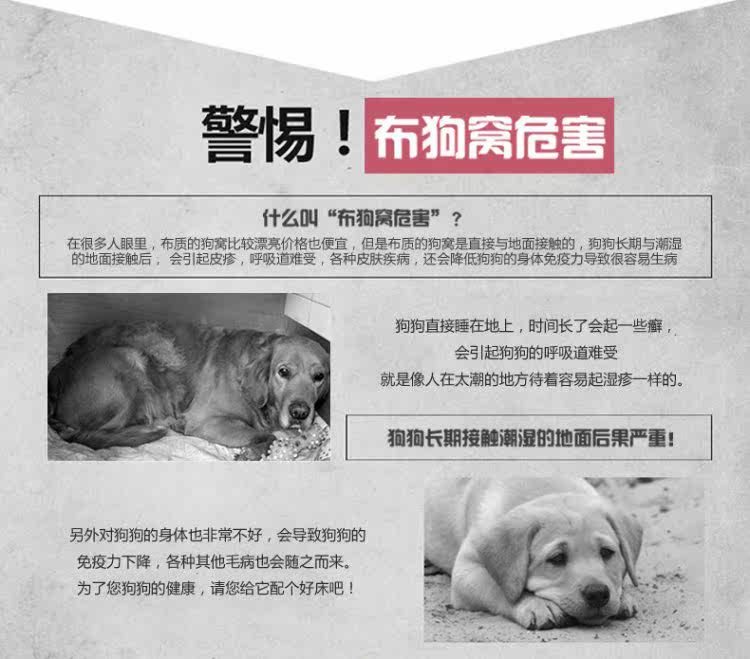 警惕！布狗窝危害

什么叫“布狗窝危害”？

在很多人眼里，布质的狗窝比较漂亮价格也便宜，但是布质的狗窝是直接与地面接触的，狗狗长期与潮湿的地面接触后，会引起皮疹，呼吸道难受，各种皮肤疾病，还会降低狗狗的身体免疫力导致很容易生病

狗狗直接睡在地上，时间长了会起一些癣，
会引起狗狗的呼吸道难受
就是像人在太潮的地方待着容易起湿疹一样的。

狗狗长期接触潮湿的地面后果严重！

另外对狗狗的身体也非常不好，会导致狗狗的
免疫力下降，各种其他毛病也会随之而来。
为了您狗狗的健康，请您给它配个好床吧！